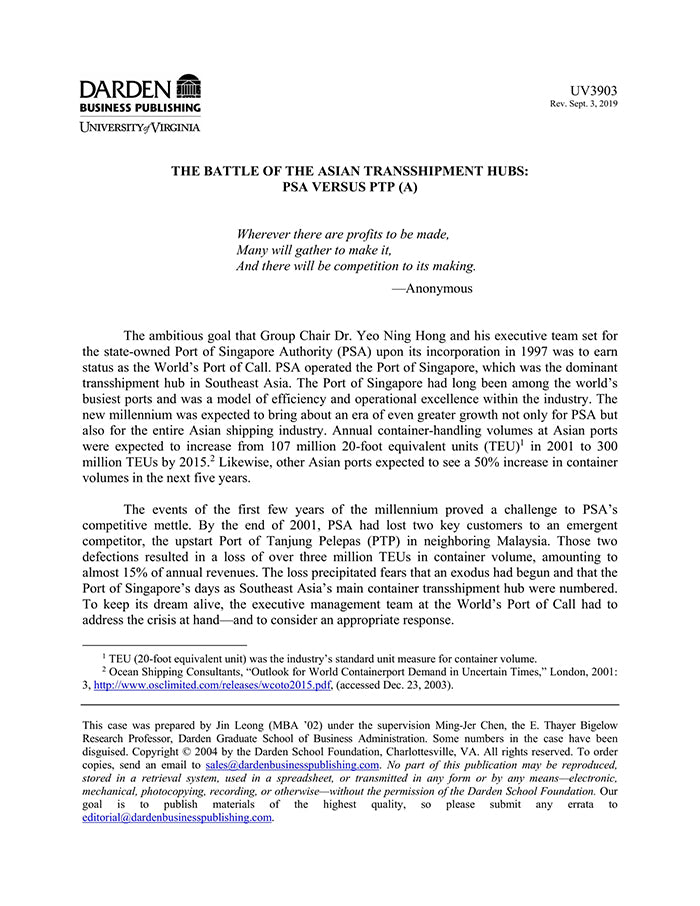 DARDEN
BUSINESS PUBLISHING
UNIVERSITY of VIRGINIA

UV3903
Rev. Sept. 3, 2019

THE BATTLE OF THE ASIAN TRANSSHIPMENT HUBS:
PSA VERSUS PTP (A)

Wherever there are profits to be made,
Many will gather to make it,
And there will be competition to its making.
—Anonymous

The ambitious goal that Group Chair Dr. Yeo Ning Hong and his executive team set for the state-owned Port of Singapore Authority (PSA) upon its incorporation in 1997 was to earn status as the World's Port of Call. PSA operated the Port of Singapore, which was the dominant transshipment hub in Southeast Asia. The Port of Singapore had long been among the world's busiest ports and was a model of efficiency and operational excellence within the industry. The new millennium was expected to bring about an era of even greater growth not only for PSA but also for the entire Asian shipping industry. Annual container-handling volumes at Asian ports were expected to increase from 107 million 20-foot equivalent units (TEU)$^1$ in 2001 to 300 million TEUs by 2015.$^2$ Likewise, other Asian ports expected to see a 50% increase in container volumes in the next five years.

The events of the first few years of the millennium proved a challenge to PSA's competitive mettle. By the end of 2001, PSA had lost two key customers to an emergent competitor, the upstart Port of Tanjung Pelepas (PTP) in neighboring Malaysia. Those two defections resulted in a loss of over three million TEUs in container volume, amounting to almost 15% of annual revenues. The loss precipitated fears that an exodus had begun and that the Port of Singapore's days as Southeast Asia's main container transshipment hub were numbered. To keep its dream alive, the executive management team at the World's Port of Call had to address the crisis at hand—and to consider an appropriate response.

$^1$ TEU (20-foot equivalent unit) was the industry's standard unit measure for container volume.
$^2$ Ocean Shipping Consultants, "Outlook for World Containerport Demand in Uncertain Times," London, 2001: 3, http://www.osclimited.com/releases/wcoto2015.pdf, (accessed Dec. 23, 2003).

This case was prepared by Jin Leong (MBA '02) under the supervision Ming-Jer Chen, the E. Thayer Bigelow Research Professor, Darden Graduate School of Business Administration. Some numbers in the case have been disguised. Copyright © 2004 by the Darden School Foundation, Charlottesville, VA. All rights reserved. To order copies, send an email to sales@dardenbusinesspublishing.com. No part of this publication may be reproduced, stored in a retrieval system, used in a spreadsheet, or transmitted in any form or by any means—electronic, mechanical, photocopying, recording, or otherwise—without the permission of the Darden School Foundation. Our goal is to publish materials of the highest quality, so please submit any errata to editorial@dardenbusinesspublishing.com.